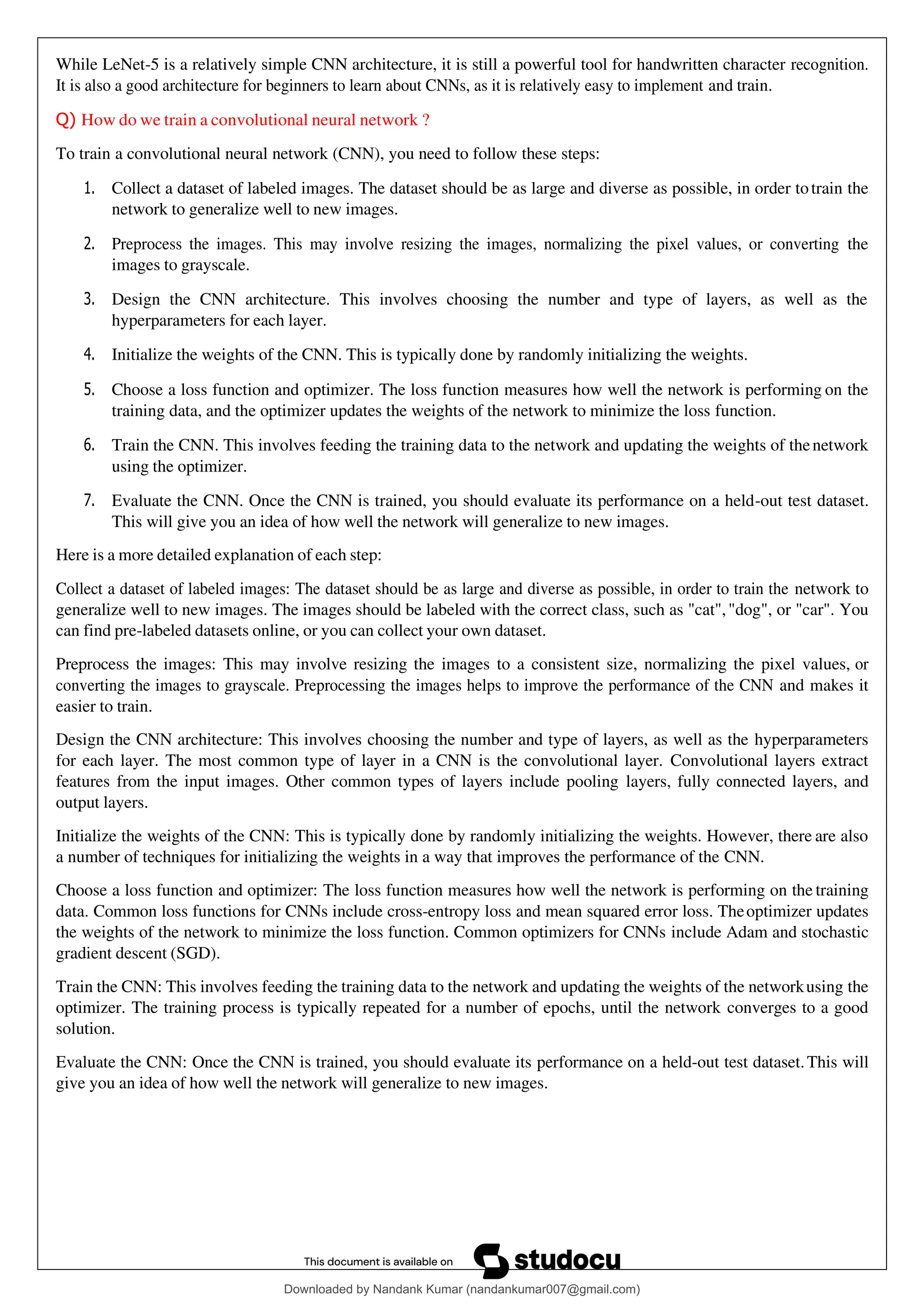 While LeNet-5 is a relatively simple CNN architecture, it is still a powerful tool for handwritten character recognition. It is also a good architecture for beginners to learn about CNNs, as it is relatively easy to implement and train.

Q) How do we train a convolutional neural network ?

To train a convolutional neural network (CNN), you need to follow these steps:

1. Collect a dataset of labeled images. The dataset should be as large and diverse as possible, in order to train the network to generalize well to new images.

2. Preprocess the images. This may involve resizing the images, normalizing the pixel values, or converting the images to grayscale.

3. Design the CNN architecture. This involves choosing the number and type of layers, as well as the hyperparameters for each layer.

4. Initialize the weights of the CNN. This is typically done by randomly initializing the weights.

5. Choose a loss function and optimizer. The loss function measures how well the network is performing on the training data, and the optimizer updates the weights of the network to minimize the loss function.

6. Train the CNN. This involves feeding the training data to the network and updating the weights of the network using the optimizer.

7. Evaluate the CNN. Once the CNN is trained, you should evaluate its performance on a held-out test dataset. This will give you an idea of how well the network will generalize to new images.

Here is a more detailed explanation of each step:

Collect a dataset of labeled images: The dataset should be as large and diverse as possible, in order to train the network to generalize well to new images. The images should be labeled with the correct class, such as "cat", "dog", or "car". You can find pre-labeled datasets online, or you can collect your own dataset.

Preprocess the images: This may involve resizing the images to a consistent size, normalizing the pixel values, or converting the images to grayscale. Preprocessing the images helps to improve the performance of the CNN and makes it easier to train.

Design the CNN architecture: This involves choosing the number and type of layers, as well as the hyperparameters for each layer. The most common type of layer in a CNN is the convolutional layer. Convolutional layers extract features from the input images. Other common types of layers include pooling layers, fully connected layers, and output layers.

Initialize the weights of the CNN: This is typically done by randomly initializing the weights. However, there are also a number of techniques for initializing the weights in a way that improves the performance of the CNN.

Choose a loss function and optimizer: The loss function measures how well the network is performing on the training data. Common loss functions for CNNs include cross-entropy loss and mean squared error loss. The optimizer updates the weights of the network to minimize the loss function. Common optimizers for CNNs include Adam and stochastic gradient descent (SGD).

Train the CNN: This involves feeding the training data to the network and updating the weights of the network using the optimizer. The training process is typically repeated for a number of epochs, until the network converges to a good solution.

Evaluate the CNN: Once the CNN is trained, you should evaluate its performance on a held-out test dataset. This will give you an idea of how well the network will generalize to new images.

This document is available on studocu

Downloaded by Nandank Kumar (nandankumar007@gmail.com)